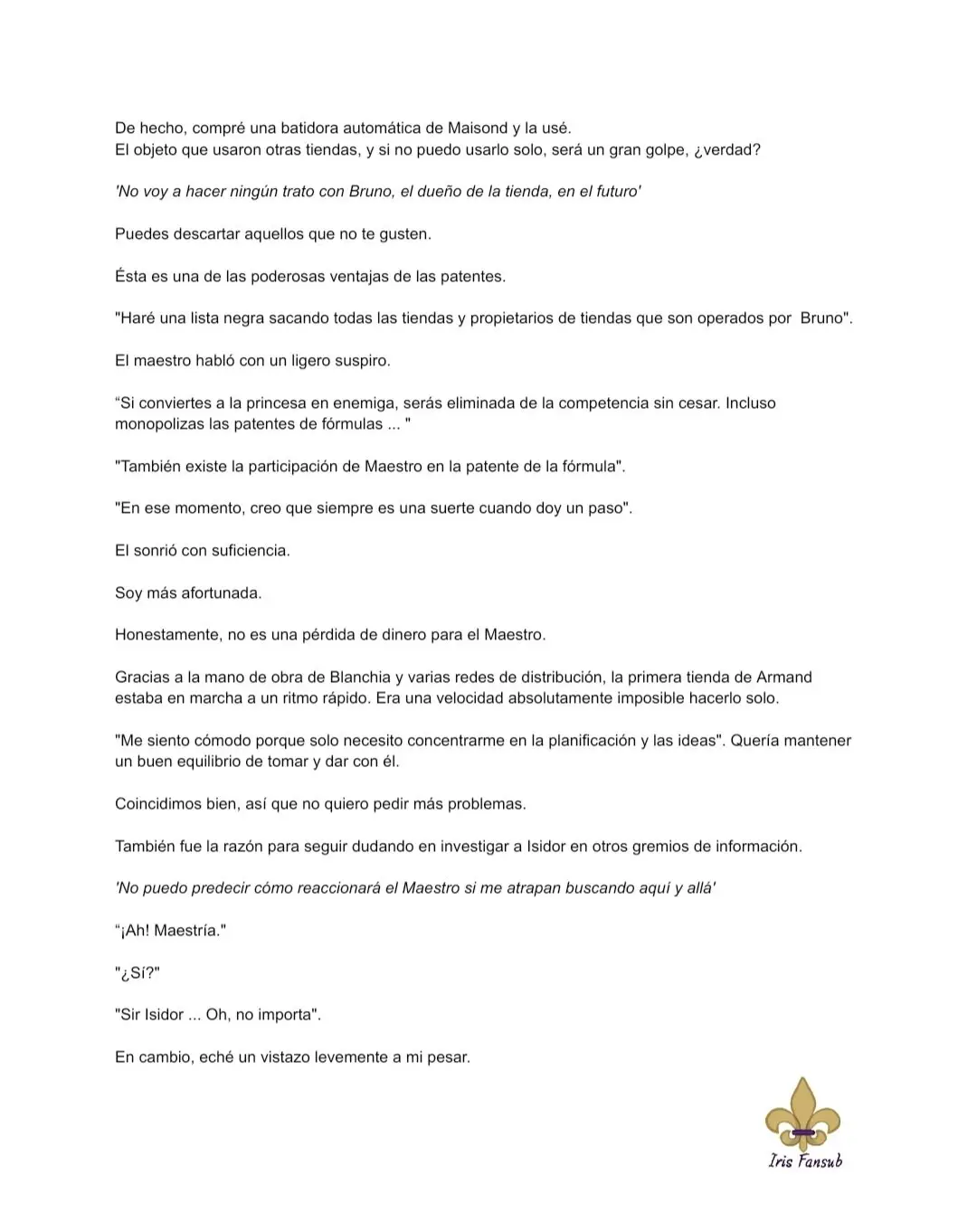 De hecho, compré una batidora automática de Maisond y la usé.
El objeto que usaron otras tiendas, y si no puedo usarlo solo, será un gran golpe, ¿verdad?

'No voy a hacer ningún trato con Bruno, el dueño de la tienda, en el futuro'

Puedes descartar aquellos que no te gusten.

Ésta es una de las poderosas ventajas de las patentes.

"Haré una lista negra sacando todas las tiendas y propietarios de tiendas que son operados por Bruno".

El maestro habló con un ligero suspiro.

“Si conviertes a la princesa en enemiga, serás eliminada de la competencia sin cesar. Incluso monopolizas las patentes de fórmulas ... "

"También existe la participación de Maestro en la patente de la fórmula".

"En ese momento, creo que siempre es una suerte cuando doy un paso".

El sonrió con suficiencia.

Soy más afortunada.

Honestamente, no es una pérdida de dinero para el Maestro.

Gracias a la mano de obra de Blanchia y varias redes de distribución, la primera tienda de Armand estaba en marcha a un ritmo rápido. Era una velocidad absolutamente imposible hacerlo solo.

"Me siento cómodo porque solo necesito concentrarme en la planificación y las ideas". Quería mantener un buen equilibrio de tomar y dar con él.

Coincidimos bien, así que no quiero pedir más problemas.

También fue la razón para seguir dudando en investigar a Isidor en otros gremios de información.

'No puedo predecir cómo reaccionará el Maestro si me atrapan buscando aquí y allá'

“¡Ah! Maestría."

"¿Sí?"

"Sir Isidor ... Oh, no importa".

En cambio, eché un vistazo levemente a mi pesar.

Iris Fansub